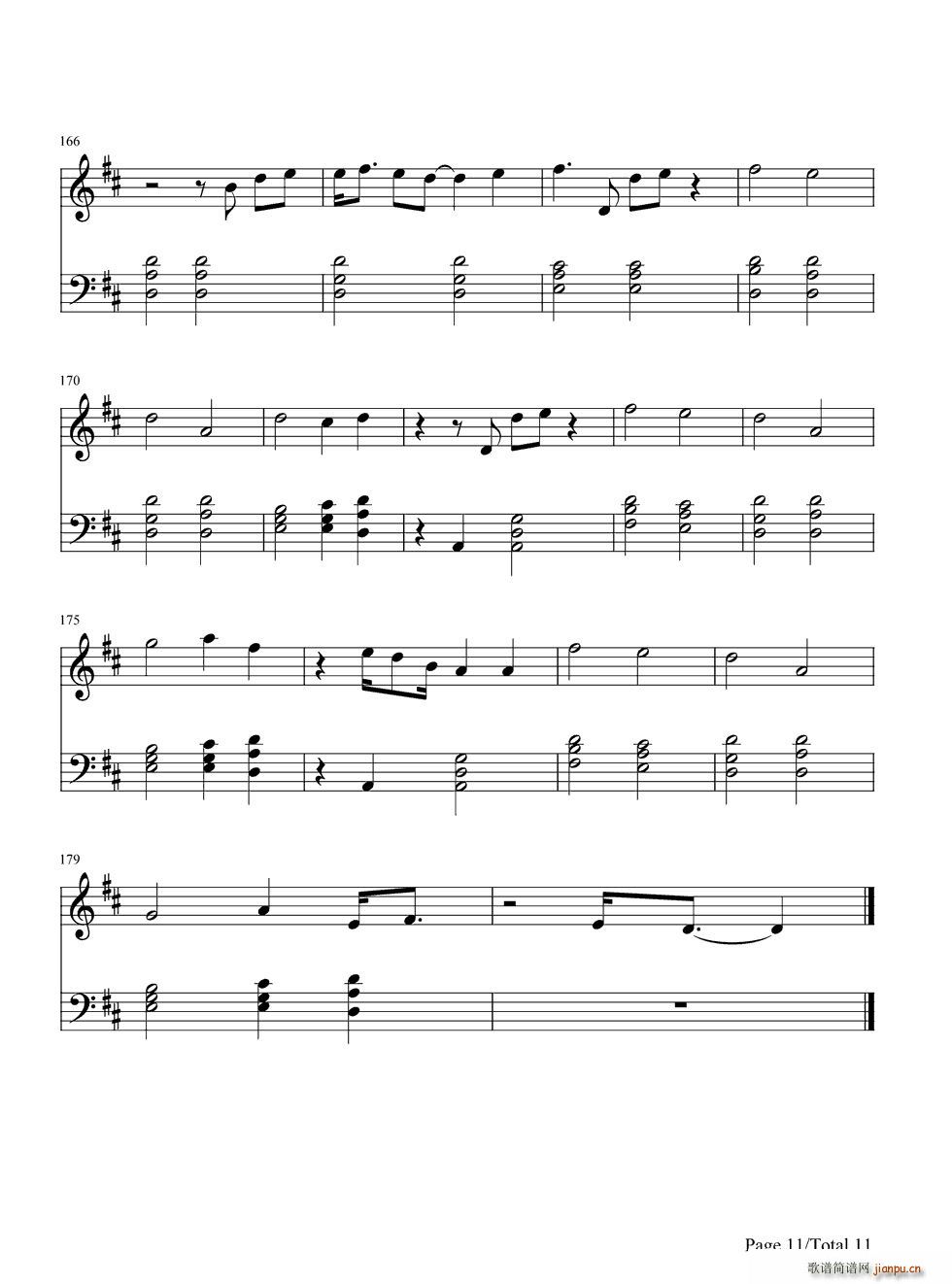 166

170

175

179

Page 11/Total 11

歌谱简谱网 jianpu.cn